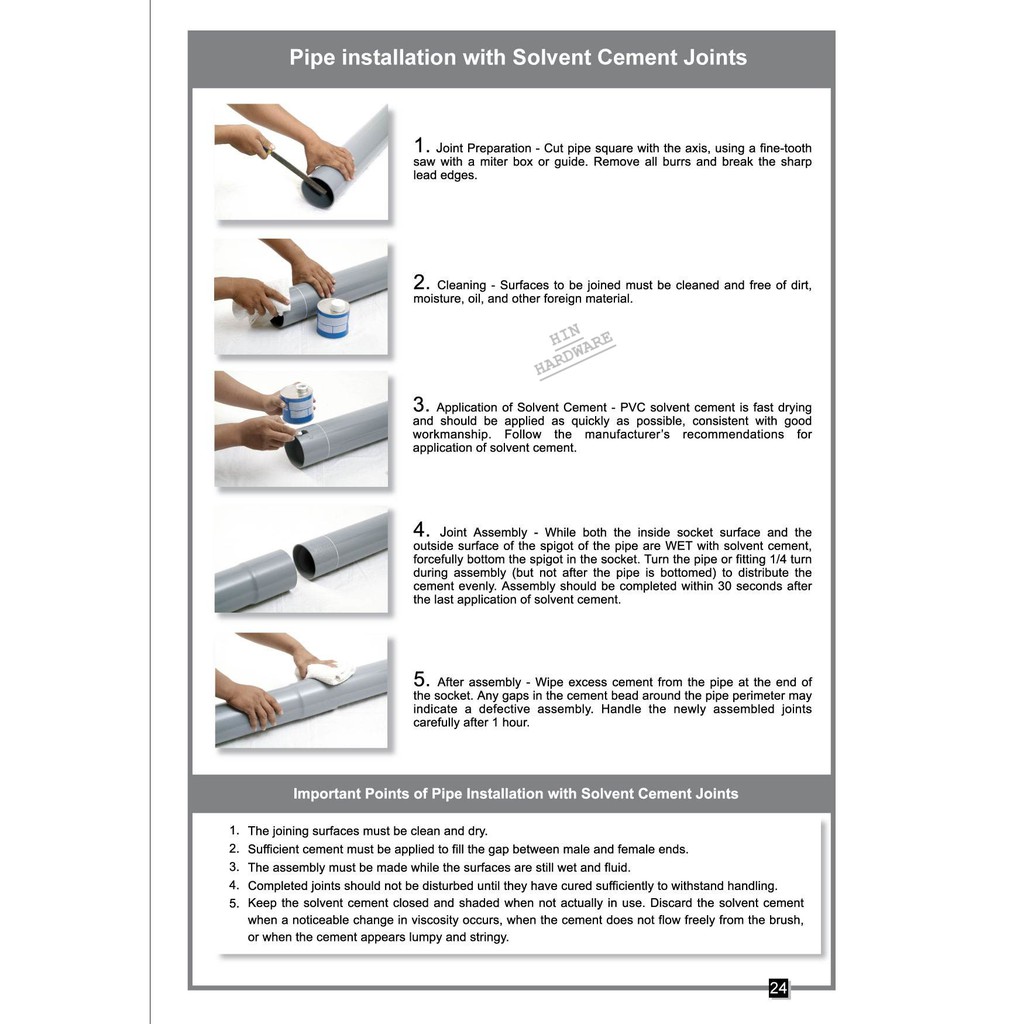 Pipe installation with Solvent Cement Joints

1. Joint Preparation - Cut pipe square with the axis, using a fine-tooth saw with a miter box or guide. Remove all burrs and break the sharp lead edges.

2. Cleaning - Surfaces to be joined must be cleaned and free of dirt, moisture, oil, and other foreign material.

3. Application of Solvent Cement - PVC solvent cement is fast drying and should be applied as quickly as possible, consistent with good workmanship. Follow the manufacturer's recommendations for application of solvent cement.

4. Joint Assembly - While both the inside socket surface and the outside surface of the spigot of the pipe are WET with solvent cement, forcefully bottom the spigot in the socket. Turn the pipe or fitting 1/4 turn during assembly (but not after the pipe is bottomed) to distribute the cement evenly. Assembly should be completed within 30 seconds after the last application of solvent cement.

5. After assembly - Wipe excess cement from the pipe at the end of the socket. Any gaps in the cement bead around the pipe perimeter may indicate a defective assembly. Handle the newly assembled joints carefully after 1 hour.

Important Points of Pipe Installation with Solvent Cement Joints

1. The joining surfaces must be clean and dry.
2. Sufficient cement must be applied to fill the gap between male and female ends.
3. The assembly must be made while the surfaces are still wet and fluid.
4. Completed joints should not be disturbed until they have cured sufficiently to withstand handling.
5. Keep the solvent cement closed and shaded when not actually in use. Discard the solvent cement when a noticeable change in viscosity occurs, when the cement does not flow freely from the brush, or when the cement appears lumpy and stringy.

24

HIN HARDWARE